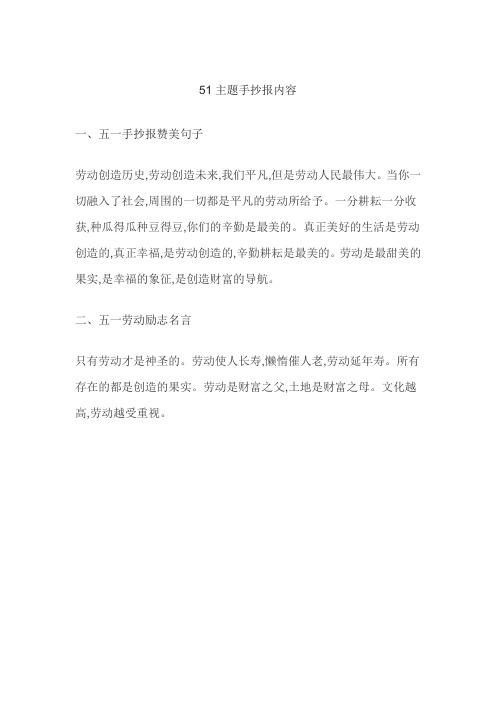 51 主题手抄报内容

一、五一手抄报赞美句子

劳动创造历史,劳动创造未来,我们平凡,但是劳动人民最伟大。当你一切融入了社会,周围的一切都是平凡的劳动所给予。一分耕耘一分收获,种瓜得瓜种豆得豆,你们的辛勤是最美的。真正美好的生活是劳动创造的,真正幸福,是劳动创造的,辛勤耕耘是最美的。劳动是最甜美的果实,是幸福的象征,是创造财富的导航。

二、五一劳动励志名言

只有劳动才是神圣的。劳动使人长寿,懒惰催人老,劳动延年寿。所有存在的都是创造的果实。劳动是财富之父,土地是财富之母。文化越高,劳动越受重视。